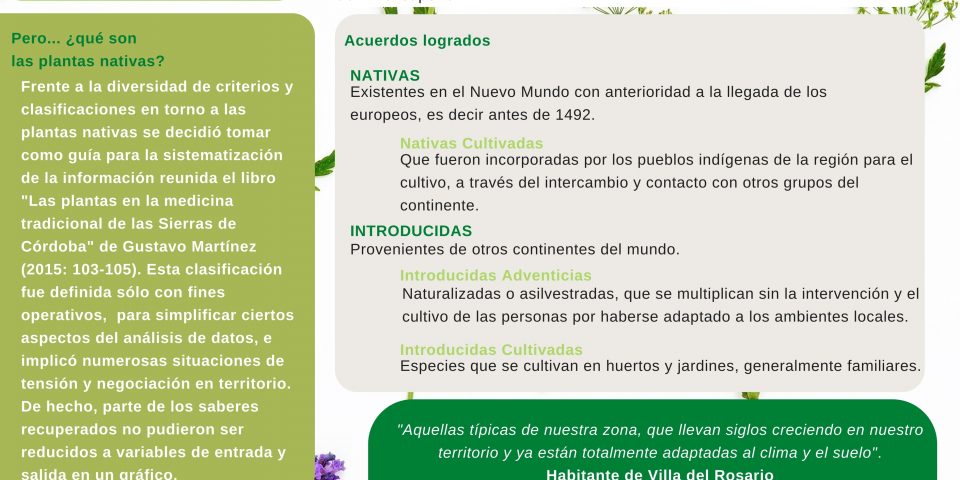 Pero... ¿qué son las plantas nativas?

Frente a la diversidad de criterios y clasificaciones en torno a las plantas nativas se decidió tomar como guía para la sistematización de la información reunida el libro "Las plantas en la medicina tradicional de las Sierras de Córdoba" de Gustavo Martínez (2015: 103-105). Esta clasificación fue definida sólo con fines operativos, para simplificar ciertos aspectos del análisis de datos, e implicó numerosas situaciones de tensión y negociación en territorio. De hecho, parte de los saberes recuperados no pudieron ser reducidos a variables de entrada y salida en un gráfico.

Acuerdos logrados

NATIVAS
Existentes en el Nuevo Mundo con anterioridad a la llegada de los europeos, es decir antes de 1492.

Nativas Cultivadas
Que fueron incorporadas por los pueblos indígenas de la región para el cultivo, a través del intercambio y contacto con otros grupos del continente.

INTRODUCIDAS
Provenientes de otros continentes del mundo.

Introducidas Adventicias
Naturalizadas o asilvestradas, que se multiplican sin la intervención y el cultivo de las personas por haberse adaptado a los ambientes locales.

Introducidas Cultivadas
Especies que se cultivan en huertos y jardines, generalmente familiares.

"Aquellas típicas de nuestra zona, que llevan siglos creciendo en nuestro territorio y ya están totalmente adaptadas al clima y el suelo".
Habitante de Villa del Rosario